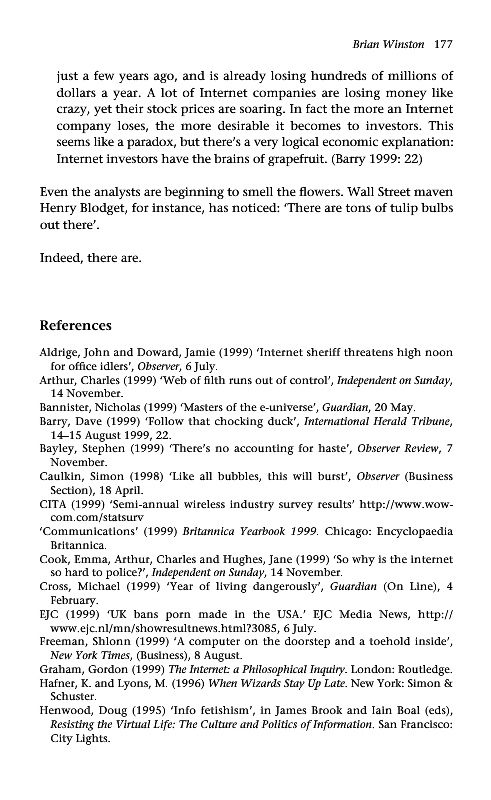 Brian Winston 177

just a few years ago, and is already losing hundreds of millions of dollars a year. A lot of Internet companies are losing money like crazy, yet their stock prices are soaring. In fact the more an Internet company loses, the more desirable it becomes to investors. This seems like a paradox, but there's a very logical economic explanation: Internet investors have the brains of grapefruit. (Barry 1999: 22)

Even the analysts are beginning to smell the flowers. Wall Street maven Henry Blodget, for instance, has noticed: 'There are tons of tulip bulbs out there'.

Indeed, there are.

References

Aldrige, John and Doward, Jamie (1999) 'Internet sheriff threatens high noon for office idlers', Observer, 6 July.
Arthur, Charles (1999) 'Web of filth runs out of control', Independent on Sunday, 14 November.
Bannister, Nicholas (1999) 'Masters of the e-universe', Guardian, 20 May.
Barry, Dave (1999) 'Follow that chocking duck', International Herald Tribune, 14–15 August 1999, 22.
Bayley, Stephen (1999) 'There's no accounting for haste', Observer Review, 7 November.
Caulkin, Simon (1998) 'Like all bubbles, this will burst', Observer (Business Section), 18 April.
CITA (1999) 'Semi-annual wireless industry survey results' http://www.wow-com.com/statsurv
'Communications' (1999) Britannica Yearbook 1999. Chicago: Encyclopaedia Britannica.
Cook, Emma, Arthur, Charles and Hughes, Jane (1999) 'So why is the internet so hard to police?', Independent on Sunday, 14 November.
Cross, Michael (1999) 'Year of living dangerously', Guardian (On Line), 4 February.
EJC (1999) 'UK bans porn made in the USA.' EJC Media News, http://www.ejc.nl/mn/showresultnews.html?3085, 6 July.
Freeman, Shlonn (1999) 'A computer on the doorstep and a toehold inside', New York Times, (Business), 8 August.
Graham, Gordon (1999) The Internet: a Philosophical Inquiry. London: Routledge.
Hafner, K. and Lyons, M. (1996) When Wizards Stay Up Late. New York: Simon & Schuster.
Henwood, Doug (1995) 'Info fetishism', in James Brook and Iain Boal (eds), Resisting the Virtual Life: The Culture and Politics of Information. San Francisco: City Lights.